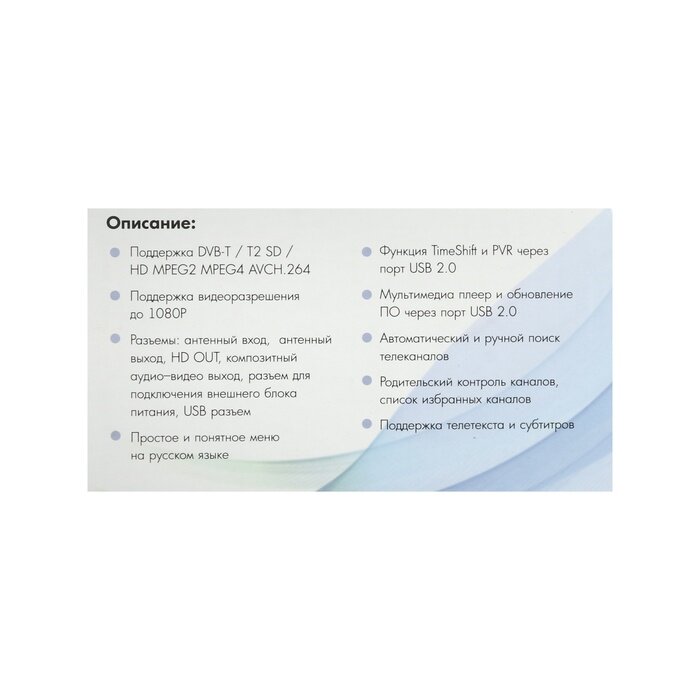 Описание:

• Поддержка DVB-T / T2 SD / HD MPEG2 MPEG4 AVCH.264

• Поддержка видеоразрешения до 1080P

• Разъемы: антенный вход, антенный выход, HD OUT, композитный аудио–видео выход, разъем для подключения внешнего блока питания, USB разъем

• Простое и понятное меню на русском языке

• Функция TimeShift и PVR через порт USB 2.0

• Мультимедиа плеер и обновление ПО через порт USB 2.0

• Автоматический и ручной поиск телеканалов

• Родительский контроль каналов, список избранных каналов

• Поддержка телетекста и субтитров